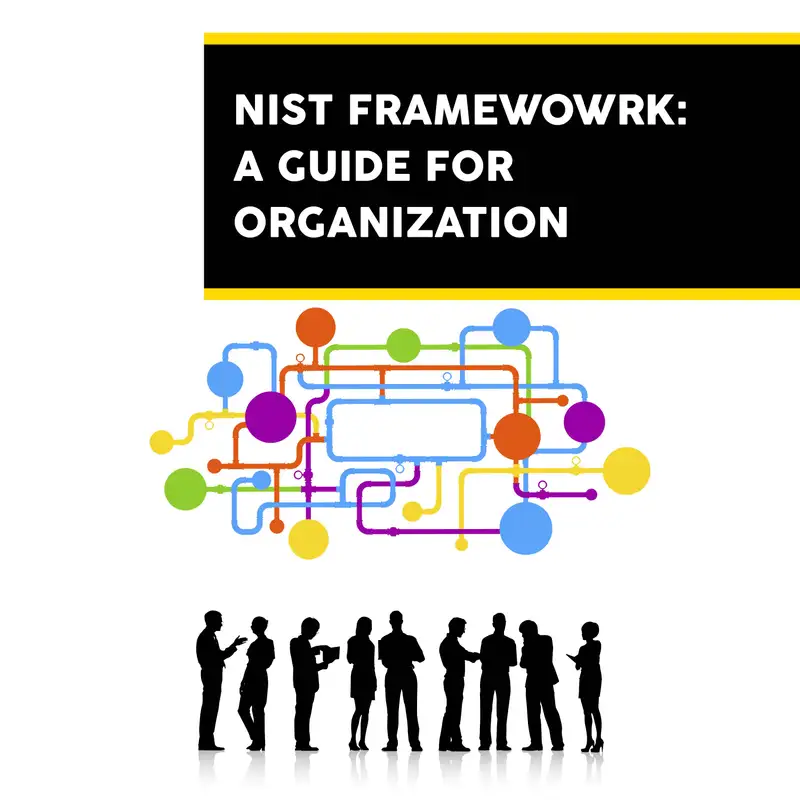 NIST FRAMEWOWRK: A GUIDE FOR ORGANIZATION